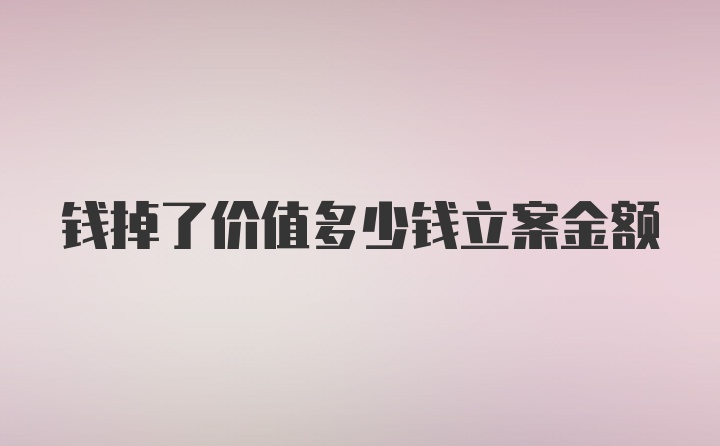 钱掉了价值多少钱立案金额